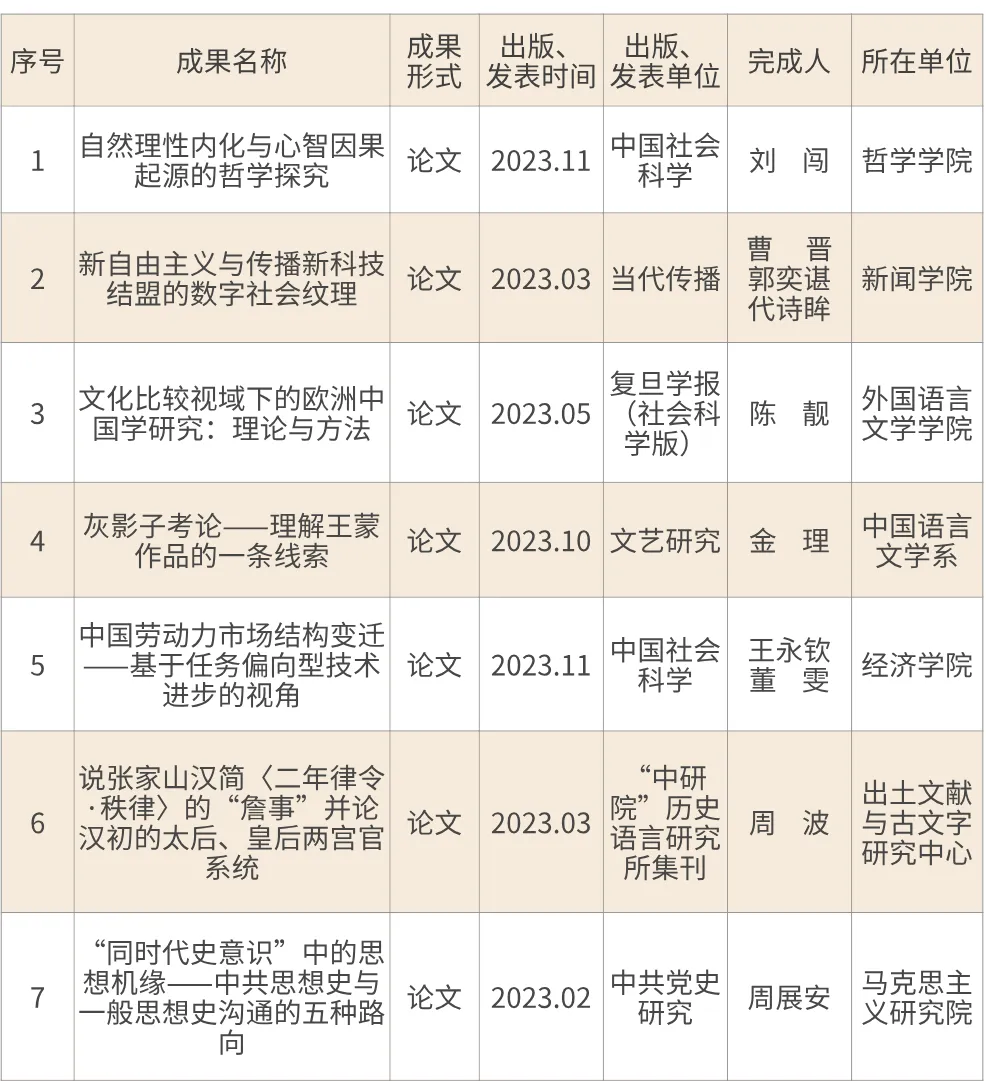 | 序号 | 成果名称 | 成果形式 | 出版、发表时间 | 出版、发表单位 | 完成人 | 所在单位 |
|---|---|---|---|---|---|---|
| 1 | 自然理性内化与心智因果起源的哲学探究 | 论文 | 2023.11 | 中国社会科学 | 刘 闯 | 哲学学院 |
| 2 | 新自由主义与传播新科技结盟的数字社会纹理 | 论文 | 2023.03 | 当代传播 | 曹 晋 郭奕谌 代诗眸 | 新闻学院 |
| 3 | 文化比较视域下的欧洲中国学研究：理论与方法 | 论文 | 2023.05 | 复旦学报（社会科学版） | 陈 靓 | 外国语言文学学院 |
| 4 | 灰影子考论——理解王蒙作品的一条线索 | 论文 | 2023.10 | 文艺研究 | 金 理 | 中国语言文学系 |
| 5 | 中国劳动力市场结构变迁——基于任务偏向型技术进步的视角 | 论文 | 2023.11 | 中国社会科学 | 王永钦 董 雯 | 经济学院 |
| 6 | 说张家山汉简〈二年律令·秩律〉的“詹事”并论汉初的太后、皇后两宫官系统 | 论文 | 2023.03 | “中研院”历史语言研究所集刊 | 周 波 | 出土文献与古文字研究中心 |
| 7 | “同时代史意识”中的思想机缘——中共思想史与一般思想史沟通的五种路向 | 论文 | 2023.02 | 中共党史研究 | 周展安 | 马克思主义研究院 |